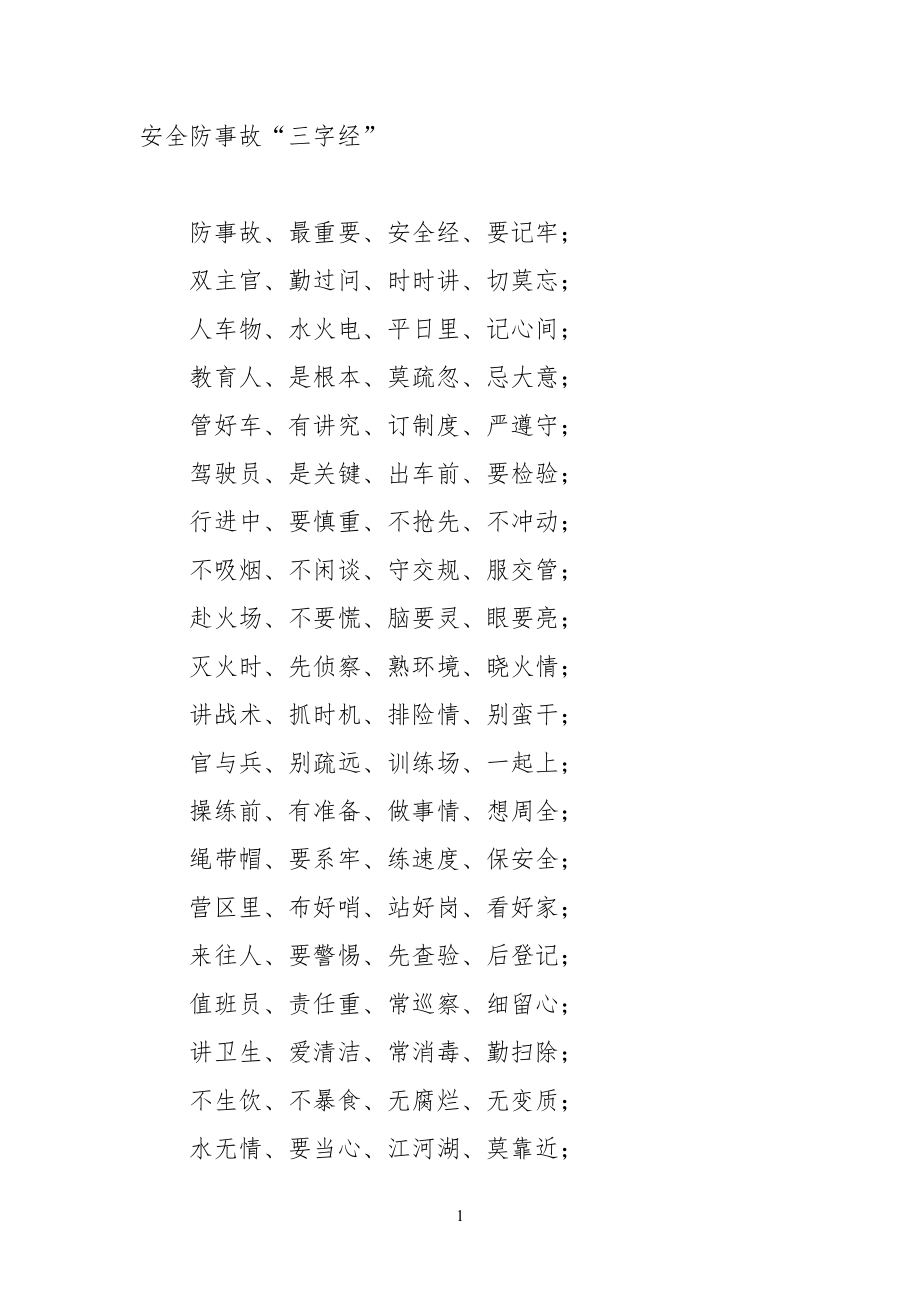 安全防事故“三字经”

防事故、最重要、安全经、要记牢；

双主官、勤过问、时时讲、切莫忘；

人车物、水火电、平日里、记心间；

教育人、是根本、莫疏忽、忌大意；

管好车、有讲究、订制度、严遵守；

驾驶员、是关键、出车前、要检验；

行进中、要慎重、不抢先、不冲动；

不吸烟、不闲谈、守交规、服交管；

赴火场、不要慌、脑要灵、眼要亮；

灭火时、先侦察、熟环境、晓火情；

讲战术、抓时机、排险情、别蛮干；

官与兵、别疏远、训练场、一起上；

操练前、有准备、做事情、想周全；

绳带帽、要系牢、练速度、保安全；

营区里、布好哨、站好岗、看好家；

来往人、要警惕、先查验、后登记；

值班员、责任重、常巡察、细留心；

讲卫生、爱清洁、常消毒、勤扫除；

不生饮、不暴食、无腐烂、无变质；

水无情、要当心、江河湖、莫靠近；

1